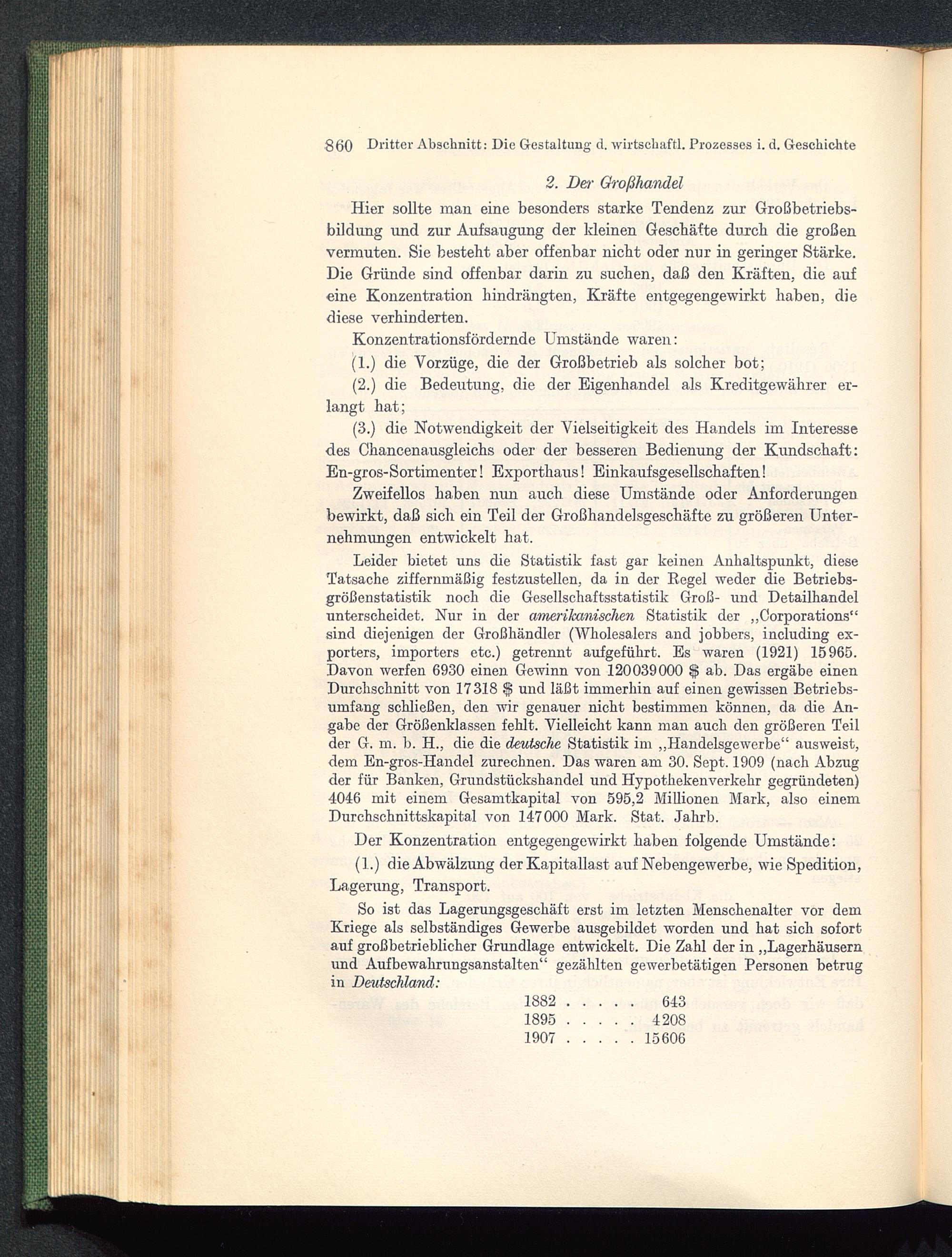 860 Dritter Abschnitt: Die Gestaltung d. wirtschaftl. Prozesses i. d. Geschichte

2. Der Großhandel

Hier sollte man eine besonders starke Tendenz zur Großbetriebsbildung und zur Aufsaugung der kleinen Geschäfte durch die großen vermuten. Sie besteht aber offenbar nicht oder nur in geringer Stärke. Die Gründe sind offenbar darin zu suchen, daß den Kräften, die auf eine Konzentration hindrängten, Kräfte entgegengewirkt haben, die diese verhinderten.

Konzentrationsfördernde Umstände waren:

(1.) die Vorzüge, die der Großbetrieb als solcher bot;

(2.) die Bedeutung, die der Eigenhandel als Kreditgewährer erlangt hat;

(3.) die Notwendigkeit der Vielseitigkeit des Handels im Interesse des Chancenausgleichs oder der besseren Bedienung der Kundschaft: En-gros-Sortimenter! Exporthaus! Einkaufsgesellschaften!

Zweifellos haben nun auch diese Umstände oder Anforderungen bewirkt, daß sich ein Teil der Großhandelsgeschäfte zu größeren Unternehmungen entwickelt hat.

Leider bietet uns die Statistik fast gar keinen Anhaltspunkt, diese Tatsache ziffernmäßig festzustellen, da in der Regel weder die Betriebsgrößenstatistik noch die Gesellschaftsstatistik Groß- und Detailhandel unterscheidet. Nur in der amerikanischen Statistik der „Corporations“ sind diejenigen der Großhändler (Wholesalers and jobbers, including exporters, importers etc.) getrennt aufgeführt. Es waren (1921) 15965. Davon werfen 6930 einen Gewinn von 120039000 $ ab. Das ergäbe einen Durchschnitt von 17318 $ und läßt immerhin auf einen gewissen Betriebsumfang schließen, den wir genauer nicht bestimmen können, da die Angabe der Größenklassen fehlt. Vielleicht kann man auch den größeren Teil der G. m. b. H., die die deutsche Statistik im „Handelsgewerbe“ ausweist, dem En-gros-Handel zurechnen. Das waren am 30. Sept. 1909 (nach Abzug der für Banken, Grundstückshandel und Hypothekenverkehr gegründeten) 4046 mit einem Gesamtkapital von 595,2 Millionen Mark, also einem Durchschnittskapital von 147000 Mark. Stat. Jahrb.

Der Konzentration entgegengewirkt haben folgende Umstände:

(1.) die Abwälzung der Kapitallast auf Nebengewerbe, wie Spedition, Lagerung, Transport.

So ist das Lagerungsgeschäft erst im letzten Menschenalter vor dem Kriege als selbständiges Gewerbe ausgebildet worden und hat sich sofort auf großbetrieblicher Grundlage entwickelt. Die Zahl der in „Lagerhäusern und Aufbewahrungsanstalten“ gezählten gewerbetätigen Personen betrug in Deutschland:

1882 . . . . . 643
1895 . . . . . 4208
1907 . . . . . 15606